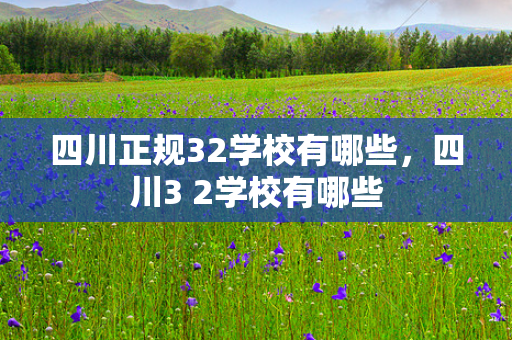 四川正规32学校有哪些，四川3 2学校有哪些